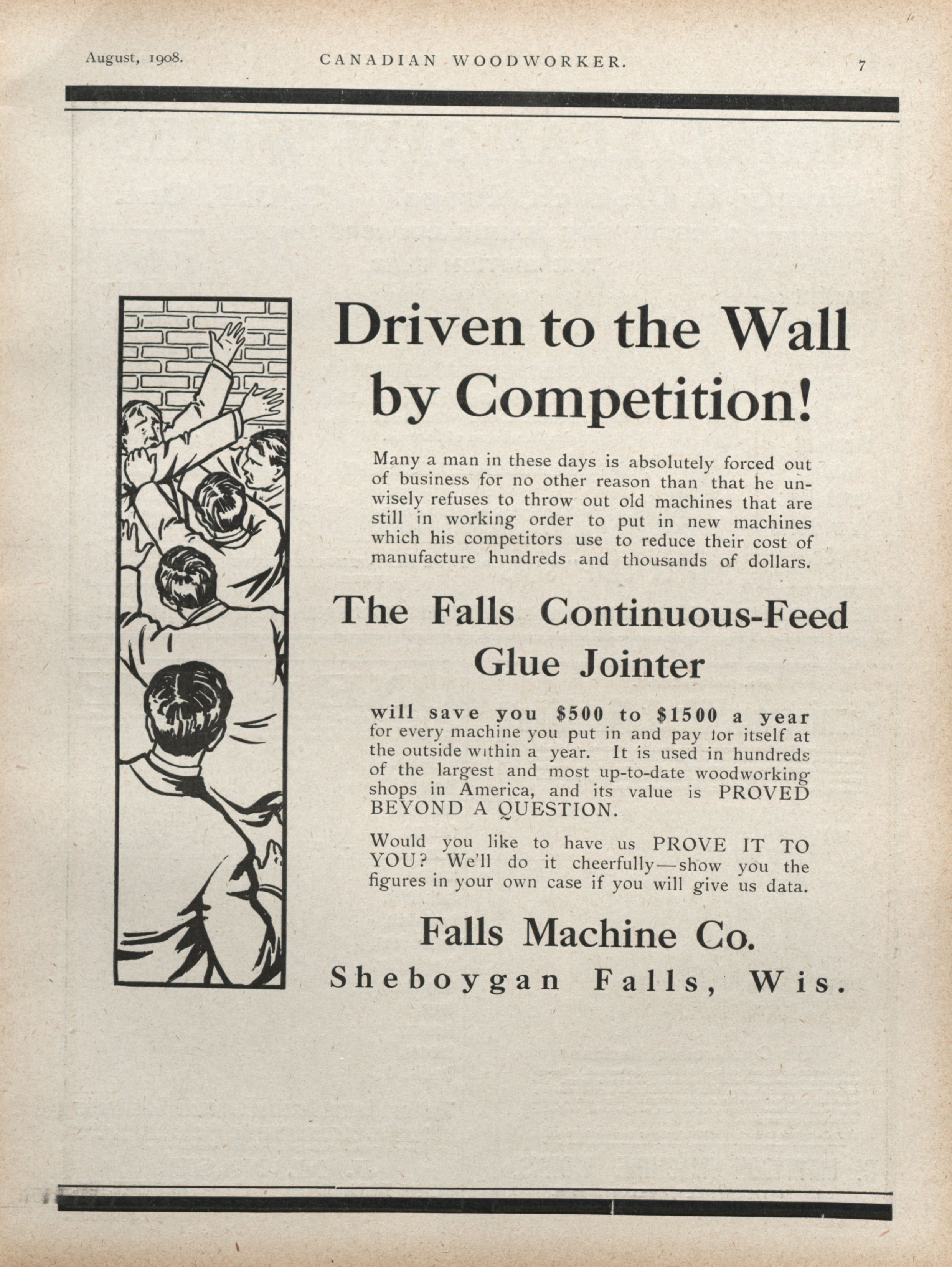 August, 1908. CANADIAN WOODWORKER. 7

Driven to the Wall by Competition!

Many a man in these days is absolutely forced out of business for no other reason than that he unwisely refuses to throw out old machines that are still in working order to put in new machines which his competitors use to reduce their cost of manufacture hundreds and thousands of dollars.

The Falls Continuous-Feed Glue Jointer

will save you \$500 to \$1500 a year for every machine you put in and pay for itself at the outside within a year. It is used in hundreds of the largest and most up-to-date woodworking shops in America, and its value is PROVED BEYOND A QUESTION.

Would you like to have us PROVE IT TO YOU? We'll do it cheerfully—show you the figures in your own case if you will give us data.

Falls Machine Co.
Sheboygan Falls, Wis.